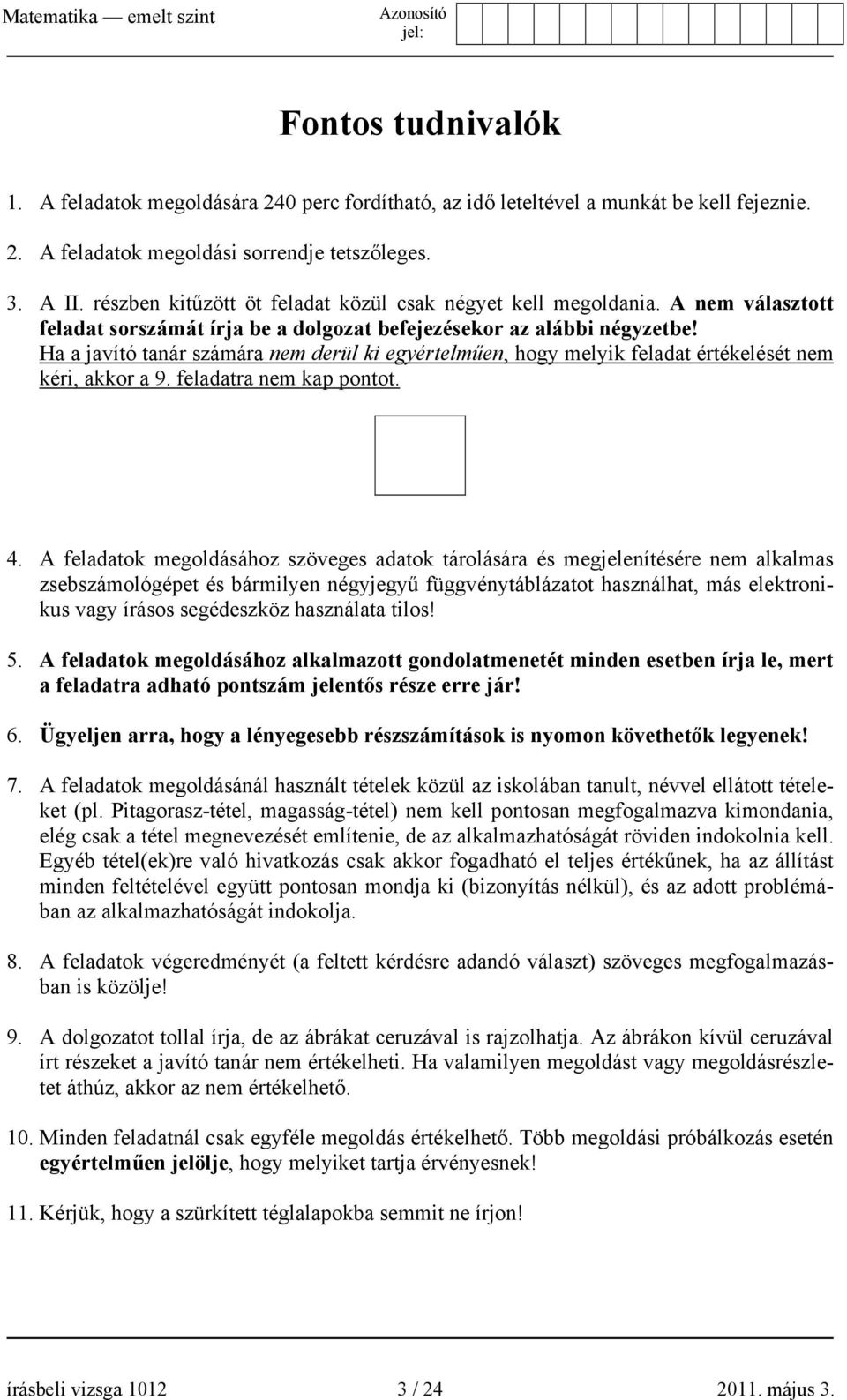 Matematika — emelt szint

Azonosító jel:

Fontos tudnivalók

1. A feladatok megoldására 240 perc fordítható, az idő leteltével a munkát be kell fejeznie.

2. A feladatok megoldási sorrendje tetszőleges.

3. A II. részben kitűzött öt feladat közül csak négyet kell megoldania. A nem választott feladat sorszámát írja be a dolgozat befejezésekor az alábbi négyzetbe! Ha a javító tanár számára nem derül ki egyértelműen, hogy melyik feladat értékelését nem kéri, akkor a 9. feladatra nem kap pontot.

4. A feladatok megoldásához szöveges adatok tárolására és megjelenítésére nem alkalmas zsebszámológépet és bármilyen négyjegyű függvénytáblázatot használhat, más elektronikus vagy írásos segédeszköz használata tilos!

5. A feladatok megoldásához alkalmazott gondolatmenetét minden esetben írja le, mert a feladatra adható pontszám jelentős része erre jár!

6. Ügyeljen arra, hogy a lényegesebb részszámítások is nyomon követhetők legyenek!

7. A feladatok megoldásánál használt tételek közül az iskolában tanult, névvel ellátott tételeket (pl. Pitagorasz-tétel, magasság-tétel) nem kell pontosan megfogalmazva kimondania, elég csak a tétel megnevezését említenie, de az alkalmazhatóságát röviden indokolnia kell. Egyéb tétel(ek)re való hivatkozás csak akkor fogadható el teljes értékűnek, ha az állítást minden feltételével együtt pontosan mondja ki (bizonyítás nélkül), és az adott problémában az alkalmazhatóságát indokolja.

8. A feladatok végeredményét (a feltett kérdésre adandó választ) szöveges megfogalmazásban is közölje!

9. A dolgozatot tollal írja, de az ábrákat ceruzával is rajzolhatja. Az ábrákon kívül ceruzával írt részeket a javító tanár nem értékelheti. Ha valamilyen megoldást vagy megoldásrészletet áthúz, akkor az nem értékelhető.

10. Minden feladatnál csak egyféle megoldás értékelhető. Több megoldási próbálkozás esetén egyértelműen jelölje, hogy melyiket tartja érvényesnek!

11. Kérjük, hogy a szürkített téglalapokba semmit ne írjon!

írásbeli vizsga 1012 3 / 24 2011. május 3.